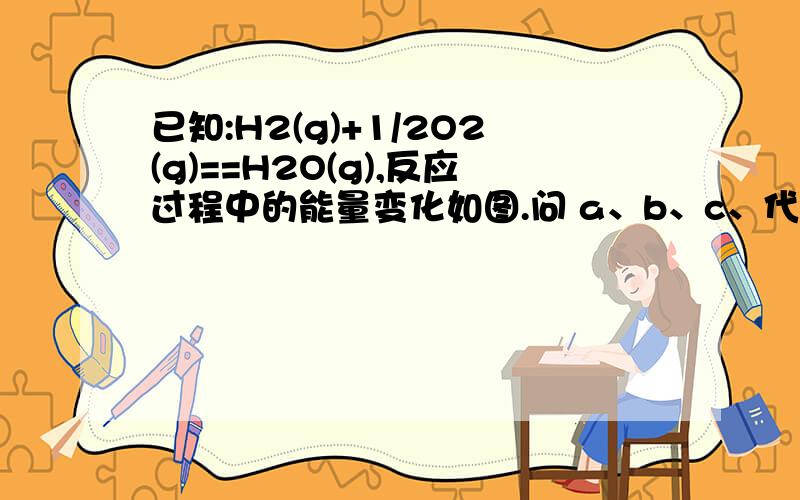 已知:H2(g)+1/2O2(g)==H2O(g),反应过程中的能量变化如图.问 a、b、c、代